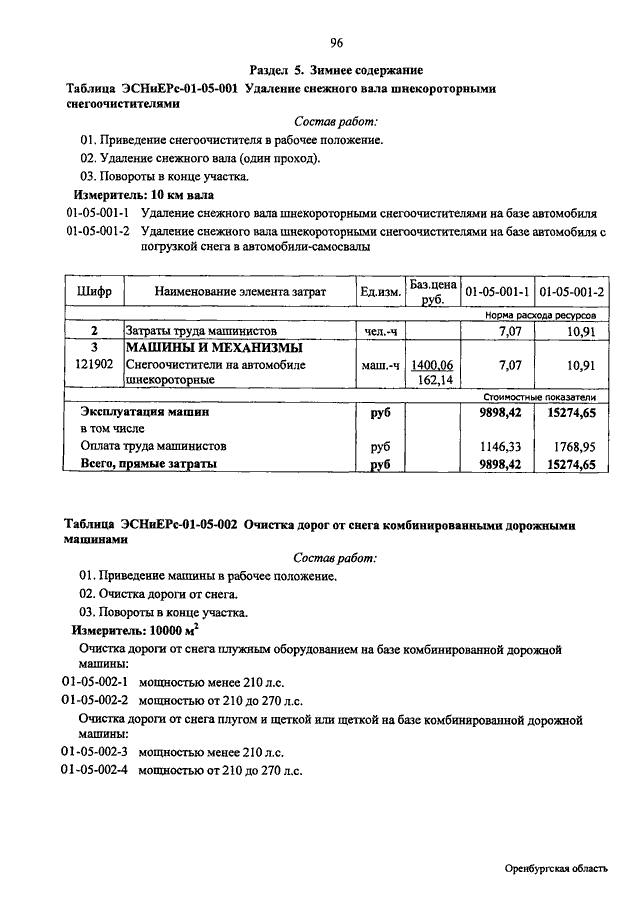 96

Раздел 5. Зимнее содержание

Таблица ЭСНиЕРс-01-05-001 Удаление снежного вала шнекороторными снегоочистителями

Состав работ:

01. Приведение снегоочистителя в рабочее положение.

02. Удаление снежного вала (один проход).

03. Повороты в конце участка.

Измеритель: 10 км вала

01-05-001-1 Удаление снежного вала шнекороторными снегоочистителями на базе автомобиля

01-05-001-2 Удаление снежного вала шнекороторными снегоочистителями на базе автомобиля с погрузкой снега в автомобили-самосвалы

| Шифр | Наименование элемента затрат | Ед.изм. | Баз.цена руб. | 01-05-001-1 | 01-05-001-2 |
|---|---|---|---|---|---|
| | | | | Норма расхода ресурсов | |
| 2 | Затраты труда машинистов | чел.-ч | | 7,07 | 10,91 |
| 3 | МАШИНЫ И МЕХАНИЗМЫ | | | | |
| 121902 | Снегоочистители на автомобиле шнекороторные | маш.-ч | 1400,06 162,14 | 7,07 | 10,91 |
| | | | | Стоимостные показатели | |
| | Эксплуатация машин | руб | | 9898,42 | 15274,65 |
| | в том числе | | | | |
| | Оплата труда машинистов | руб | | 1146,33 | 1768,95 |
| | Всего, прямые затраты | руб | | 9898,42 | 15274,65 |

Таблица ЭСНиЕРс-01-05-002 Очистка дорог от снега комбинированными дорожными машинами

Состав работ:

01. Приведение машины в рабочее положение.

02. Очистка дороги от снега.

03. Повороты в конце участка.

Измеритель: 10000 $м^2$

Очистка дороги от снега плужным оборудованием на базе комбинированной дорожной машины:

01-05-002-1 мощностью менее 210 л.с.

01-05-002-2 мощностью от 210 до 270 л.с.

Очистка дороги от снега плугом и щеткой или щеткой на базе комбинированной дорожной машины:

01-05-002-3 мощностью менее 210 л.с.

01-05-002-4 мощностью от 210 до 270 л.с.

Оренбургская область